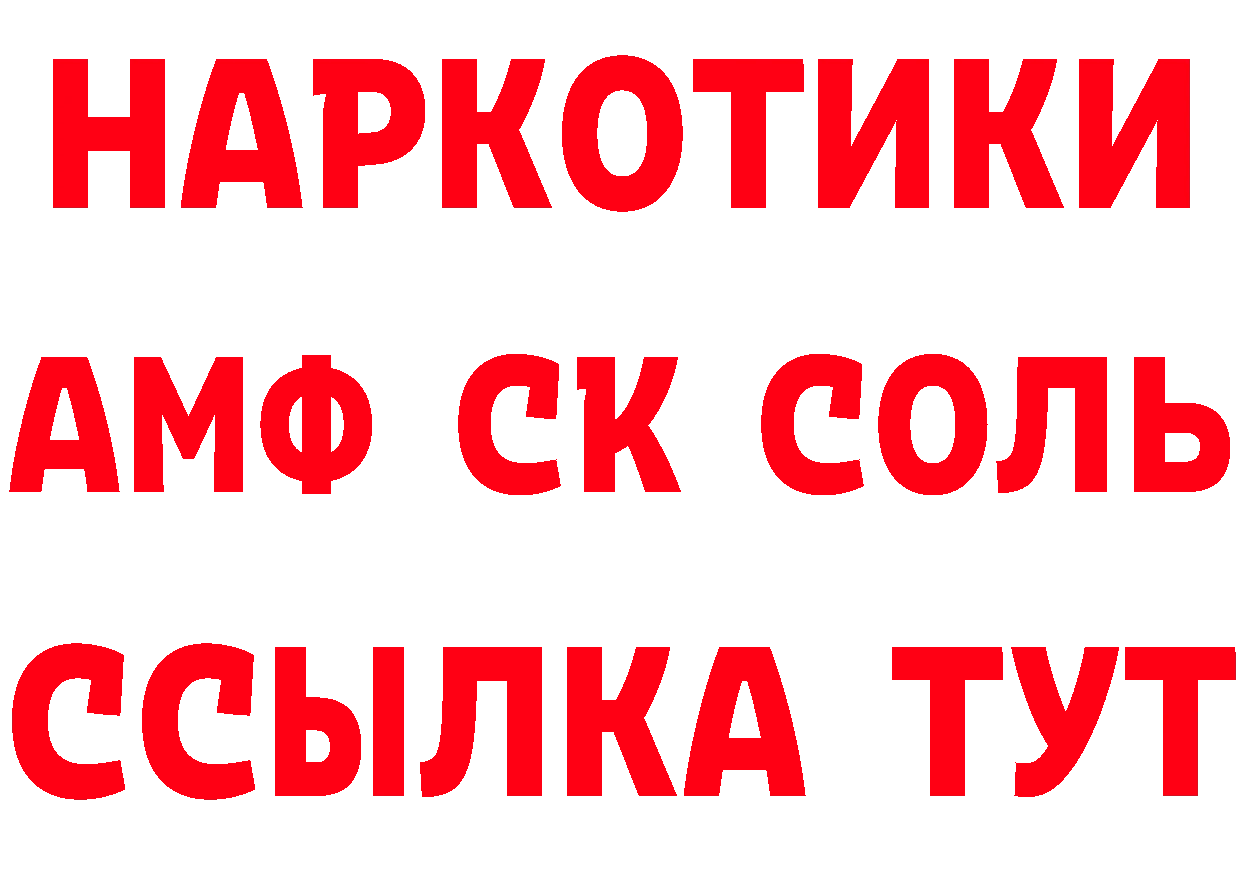 НАРКОТИКИ

АМФ СК СОЛЬ

ССЫЛКА ТУТ